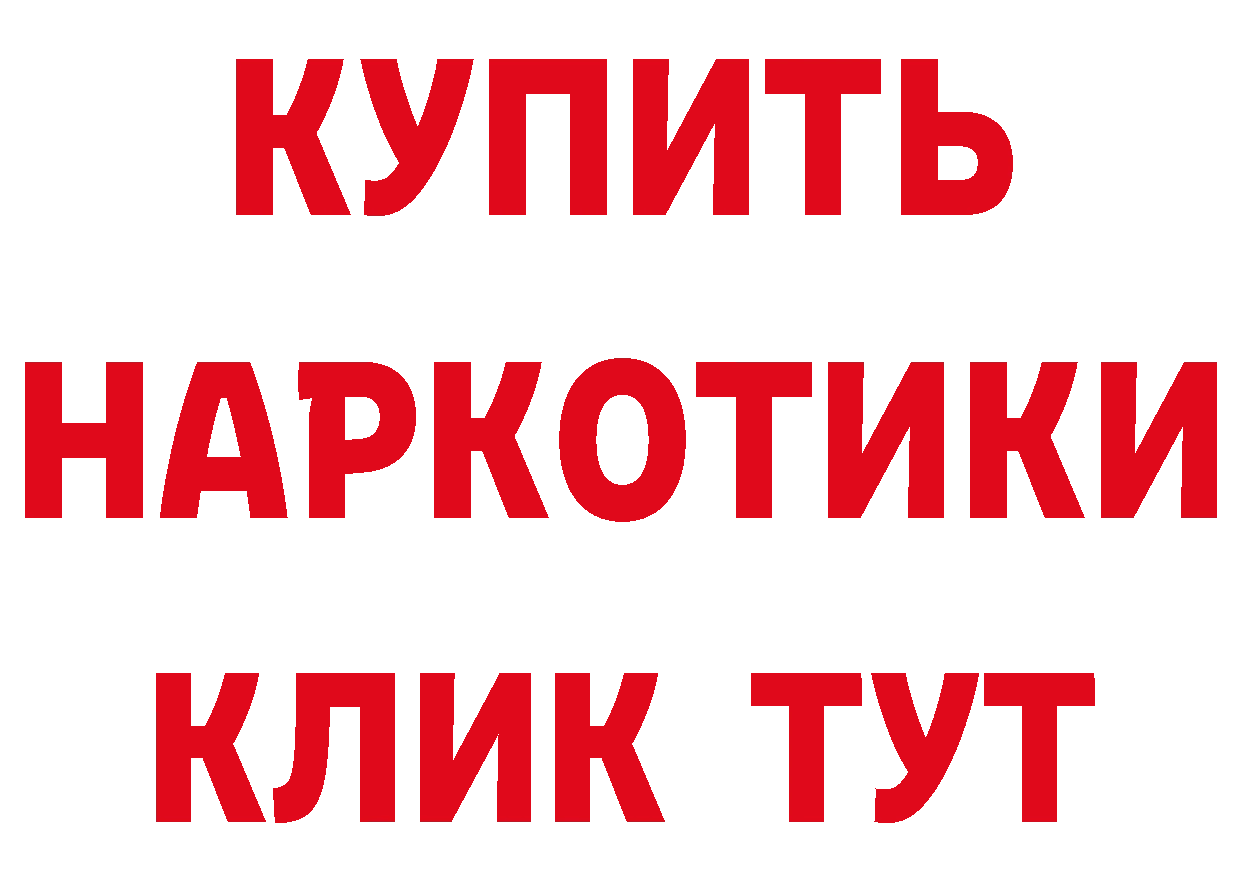 КУПИТЬ НАРКОТИКИ КЛИК ТУТ